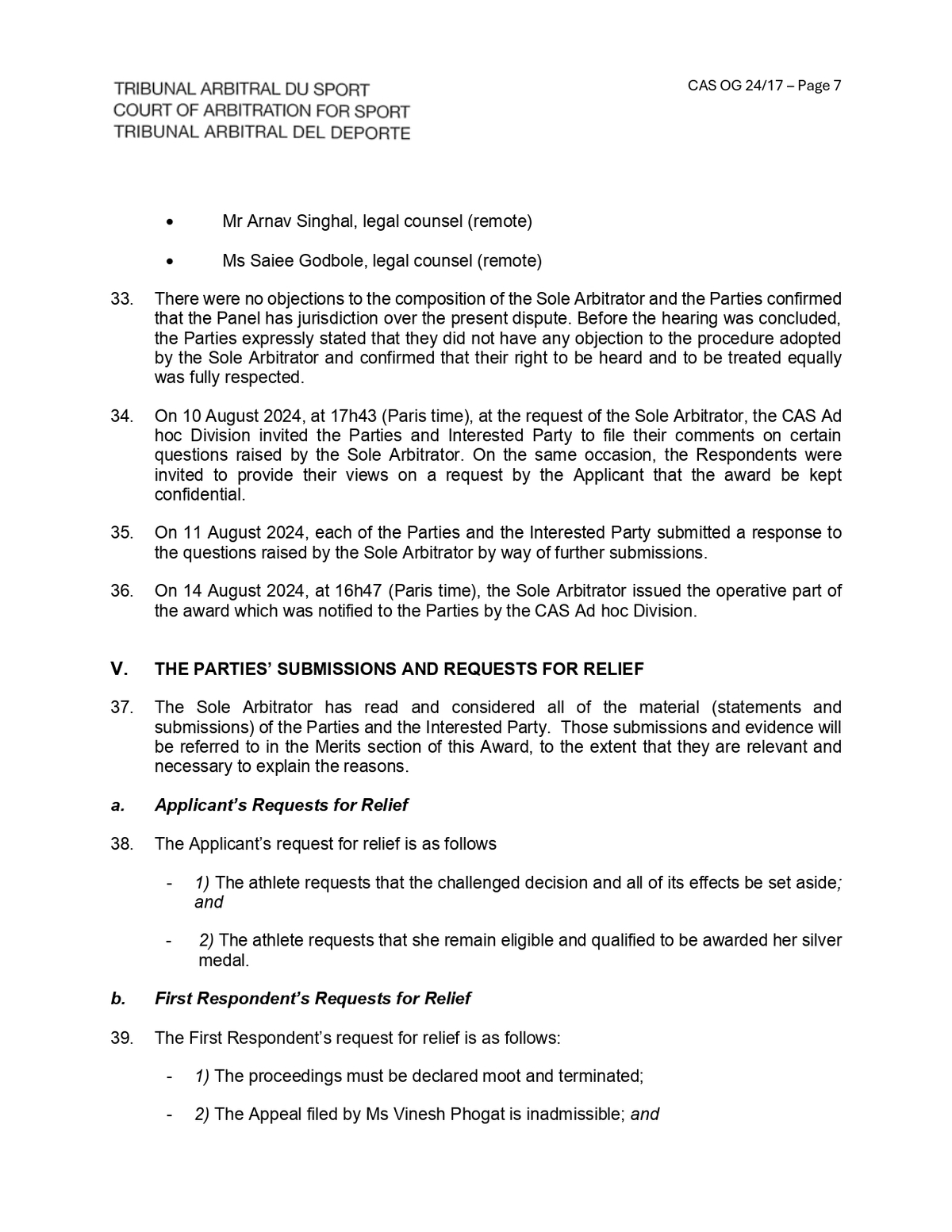 TRIBUNAL ARBITRAL DU SPORT
COURT OF ARBITRATION FOR SPORT
TRIBUNAL ARBITRAL DEL DEPORTE

CAS OG 24/17 – Page 7

• Mr Arnav Singhal, legal counsel (remote)

• Ms Saiee Godbole, legal counsel (remote)

33. There were no objections to the composition of the Sole Arbitrator and the Parties confirmed that the Panel has jurisdiction over the present dispute. Before the hearing was concluded, the Parties expressly stated that they did not have any objection to the procedure adopted by the Sole Arbitrator and confirmed that their right to be heard and to be treated equally was fully respected.

34. On 10 August 2024, at 17h43 (Paris time), at the request of the Sole Arbitrator, the CAS Ad hoc Division invited the Parties and Interested Party to file their comments on certain questions raised by the Sole Arbitrator. On the same occasion, the Respondents were invited to provide their views on a request by the Applicant that the award be kept confidential.

35. On 11 August 2024, each of the Parties and the Interested Party submitted a response to the questions raised by the Sole Arbitrator by way of further submissions.

36. On 14 August 2024, at 16h47 (Paris time), the Sole Arbitrator issued the operative part of the award which was notified to the Parties by the CAS Ad hoc Division.

V. THE PARTIES' SUBMISSIONS AND REQUESTS FOR RELIEF

37. The Sole Arbitrator has read and considered all of the material (statements and submissions) of the Parties and the Interested Party. Those submissions and evidence will be referred to in the Merits section of this Award, to the extent that they are relevant and necessary to explain the reasons.

a. Applicant's Requests for Relief

38. The Applicant's request for relief is as follows

- 1) The athlete requests that the challenged decision and all of its effects be set aside; and

- 2) The athlete requests that she remain eligible and qualified to be awarded her silver medal.

b. First Respondent's Requests for Relief

39. The First Respondent's request for relief is as follows:

- 1) The proceedings must be declared moot and terminated;

- 2) The Appeal filed by Ms Vinesh Phogat is inadmissible; and